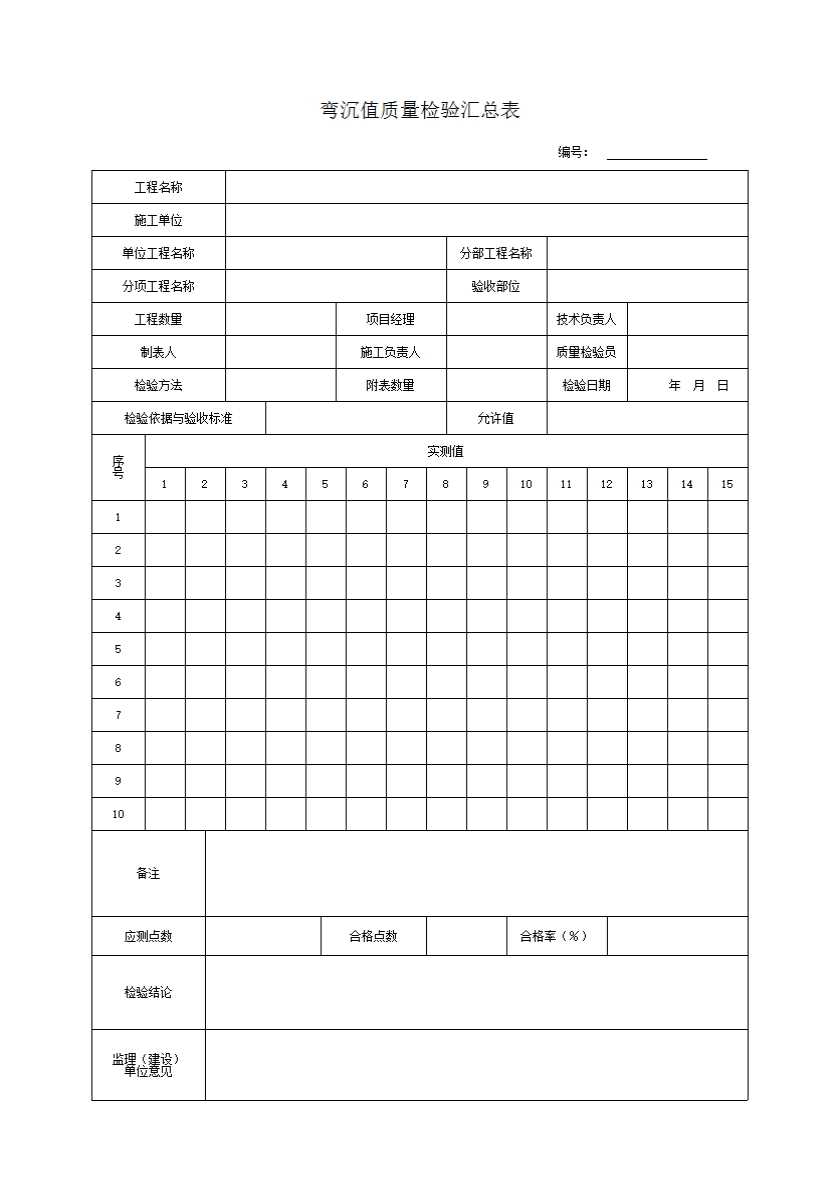 弯沉值质量检验汇总表

编号：

| 工程名称 | | | | | |
|---|---|---|---|---|---|
| 施工单位 | | | | | |
| 单位工程名称 | | | 分部工程名称 | | |
| 分项工程名称 | | | 验收部位 | | |
| 工程数量 | | 项目经理 | | 技术负责人 | |
| 制表人 | | 施工负责人 | | 质量检验员 | |
| 检验方法 | | 附表数量 | | 检验日期 | 年 月 日 |
| 检验依据与验收标准 | | | 允许值 | | |

| 序号 | 实测值 | | | | | | | | | | | | | | |
|---|---|---|---|---|---|---|---|---|---|---|---|---|---|---|---|
| | 1 | 2 | 3 | 4 | 5 | 6 | 7 | 8 | 9 | 10 | 11 | 12 | 13 | 14 | 15 |
| 1 | | | | | | | | | | | | | | | |
| 2 | | | | | | | | | | | | | | | |
| 3 | | | | | | | | | | | | | | | |
| 4 | | | | | | | | | | | | | | | |
| 5 | | | | | | | | | | | | | | | |
| 6 | | | | | | | | | | | | | | | |
| 7 | | | | | | | | | | | | | | | |
| 8 | | | | | | | | | | | | | | | |
| 9 | | | | | | | | | | | | | | | |
| 10 | | | | | | | | | | | | | | | |

| 备注 | | | | | |
|---|---|---|---|---|---|
| 应测点数 | | 合格点数 | | 合格率（%） | |
| 检验结论 | | | | | |
| 监理（建设）单位意见 | | | | | |